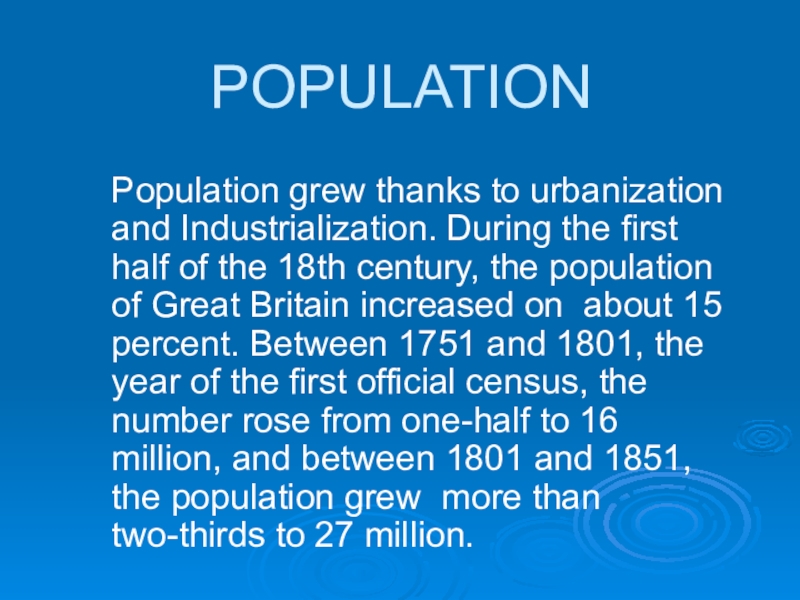 POPULATION

Population grew thanks to urbanization and Industrialization. During the first half of the 18th century, the population of Great Britain increased on about 15 percent. Between 1751 and 1801, the year of the first official census, the number rose from one-half to 16 million, and between 1801 and 1851, the population grew more than two-thirds to 27 million.